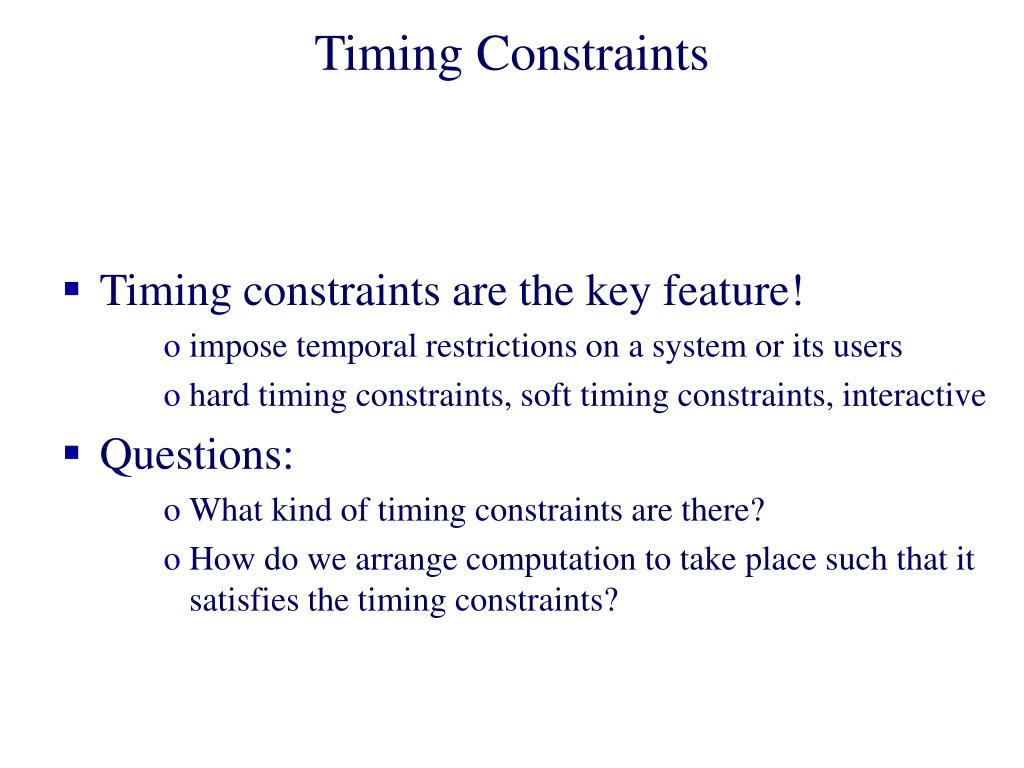 Timing Constraints

▪ Timing constraints are the key feature!

o impose temporal restrictions on a system or its users

o hard timing constraints, soft timing constraints, interactive

▪ Questions:

o What kind of timing constraints are there?

o How do we arrange computation to take place such that it satisfies the timing constraints?